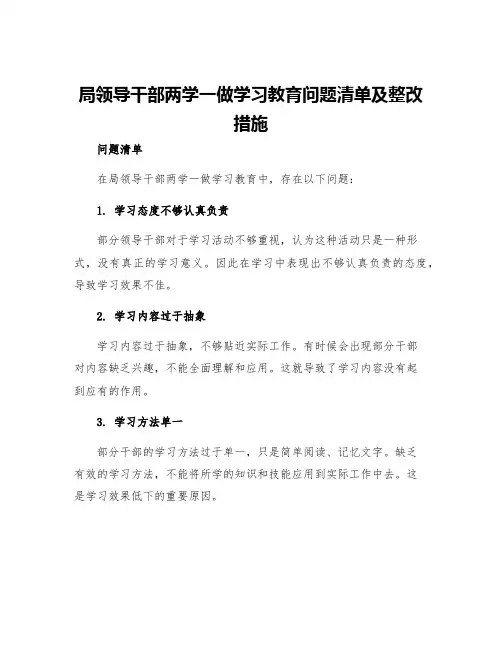 局领导干部两学一做学习教育问题清单及整改措施

问题清单

在局领导干部两学一做学习教育中，存在以下问题：

1. 学习态度不够认真负责

部分领导干部对于学习活动不够重视，认为这种活动只是一种形式，没有真正的学习意义。因此在学习中表现出不够认真负责的态度，导致学习效果不佳。

2. 学习内容过于抽象

学习内容过于抽象，不够贴近实际工作。有时候会出现部分干部对内容缺乏兴趣，不能全面理解和应用。这就导致了学习内容没有起到应有的作用。

3. 学习方法单一

部分干部的学习方法过于单一，只是简单阅读、记忆文字。缺乏有效的学习方法，不能将所学的知识和技能应用到实际工作中去。这是学习效果低下的重要原因。